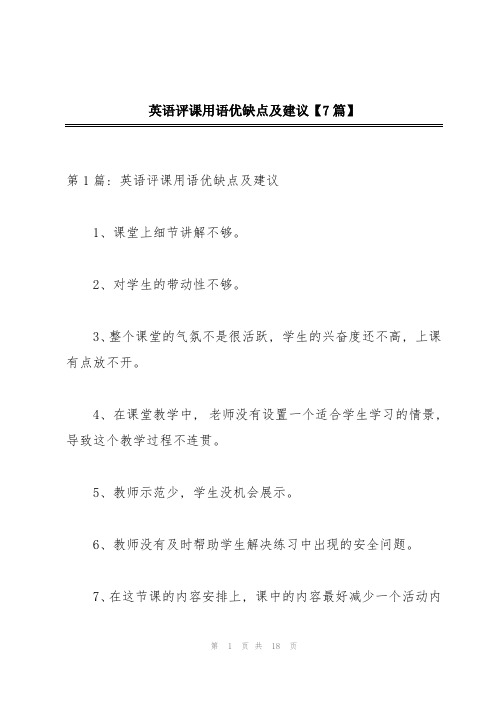 英语评课用语优缺点及建议【7篇】

第1篇：英语评课用语优缺点及建议

1、课堂上细节讲解不够。

2、对学生的带动性不够。

3、整个课堂的气氛不是很活跃，学生的兴奋度还不高，上课有点放不开。

4、在课堂教学中，老师没有设置一个适合学生学习的情景，导致这个教学过程不连贯。

5、教师示范少，学生没机会展示。

6、教师没有及时帮助学生解决练习中出现的安全问题。

7、在这节课的内容安排上，课中的内容最好减少一个活动内

第 1 页 共 18 页